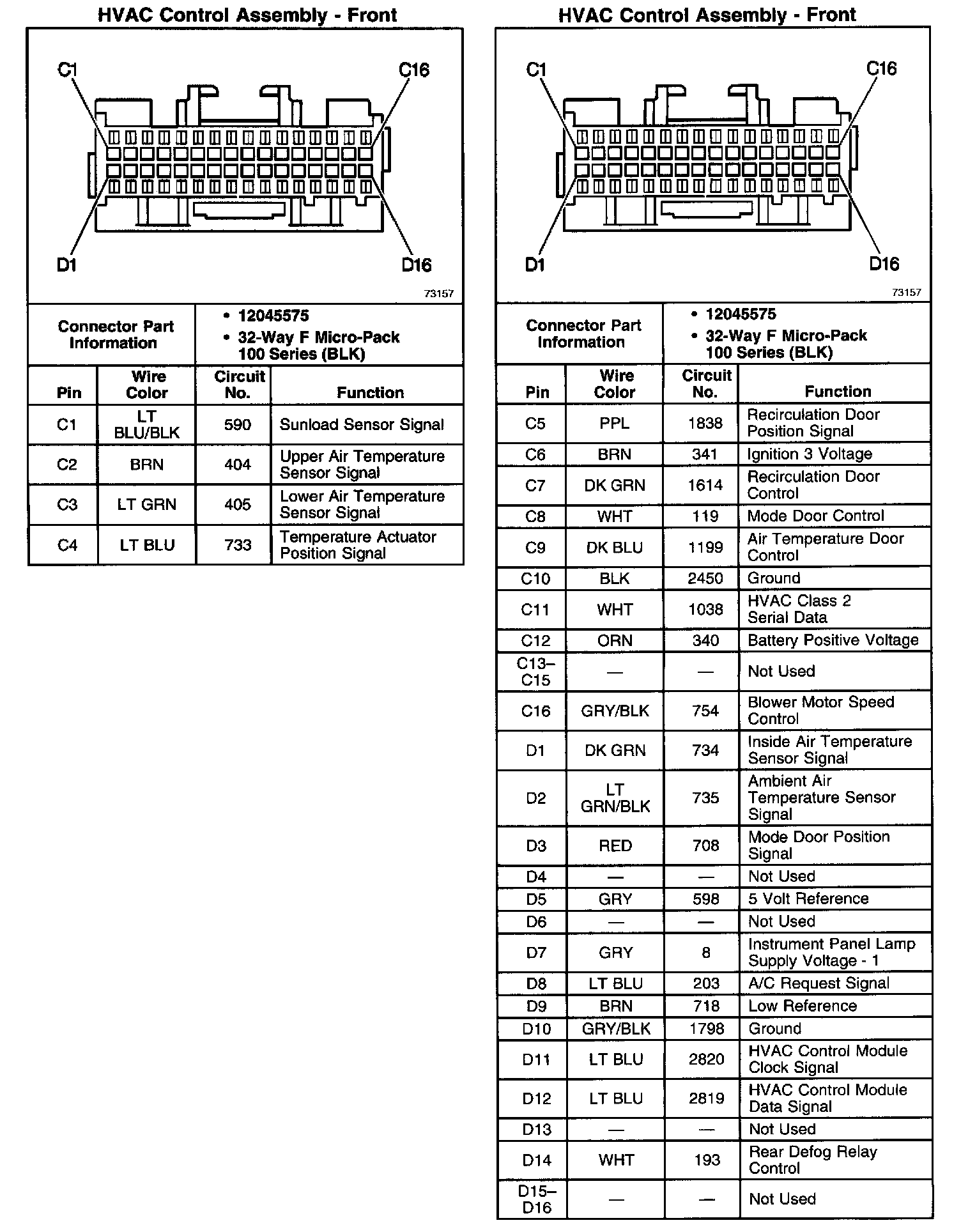 HVAC Control Assembly - Front

C1
C16
D1
D16
73157

| Connector Part Information | • 12045575 • 32-Way F Micro-Pack 100 Series (BLK) |
|---|---|

| Pin | Wire Color | Circuit No. | Function |
|---|---|---|---|
| C1 | LT BLU/BLK | 590 | Sunload Sensor Signal |
| C2 | BRN | 404 | Upper Air Temperature Sensor Signal |
| C3 | LT GRN | 405 | Lower Air Temperature Sensor Signal |
| C4 | LT BLU | 733 | Temperature Actuator Position Signal |

HVAC Control Assembly - Front

C1
C16
D1
D16
73157

| Connector Part Information | • 12045575 • 32-Way F Micro-Pack 100 Series (BLK) |
|---|---|

| Pin | Wire Color | Circuit No. | Function |
|---|---|---|---|
| C5 | PPL | 1838 | Recirculation Door Position Signal |
| C6 | BRN | 341 | Ignition 3 Voltage |
| C7 | DK GRN | 1614 | Recirculation Door Control |
| C8 | WHT | 119 | Mode Door Control |
| C9 | DK BLU | 1199 | Air Temperature Door Control |
| C10 | BLK | 2450 | Ground |
| C11 | WHT | 1038 | HVAC Class 2 Serial Data |
| C12 | ORN | 340 | Battery Positive Voltage |
| C13–C15 | — | — | Not Used |
| C16 | GRY/BLK | 754 | Blower Motor Speed Control |
| D1 | DK GRN | 734 | Inside Air Temperature Sensor Signal |
| D2 | LT GRN/BLK | 735 | Ambient Air Temperature Sensor Signal |
| D3 | RED | 708 | Mode Door Position Signal |
| D4 | — | — | Not Used |
| D5 | GRY | 598 | 5 Volt Reference |
| D6 | — | — | Not Used |
| D7 | GRY | 8 | Instrument Panel Lamp Supply Voltage - 1 |
| D8 | LT BLU | 203 | A/C Request Signal |
| D9 | BRN | 718 | Low Reference |
| D10 | GRY/BLK | 1798 | Ground |
| D11 | LT BLU | 2820 | HVAC Control Module Clock Signal |
| D12 | LT BLU | 2819 | HVAC Control Module Data Signal |
| D13 | — | — | Not Used |
| D14 | WHT | 193 | Rear Defog Relay Control |
| D15–D16 | — | — | Not Used |